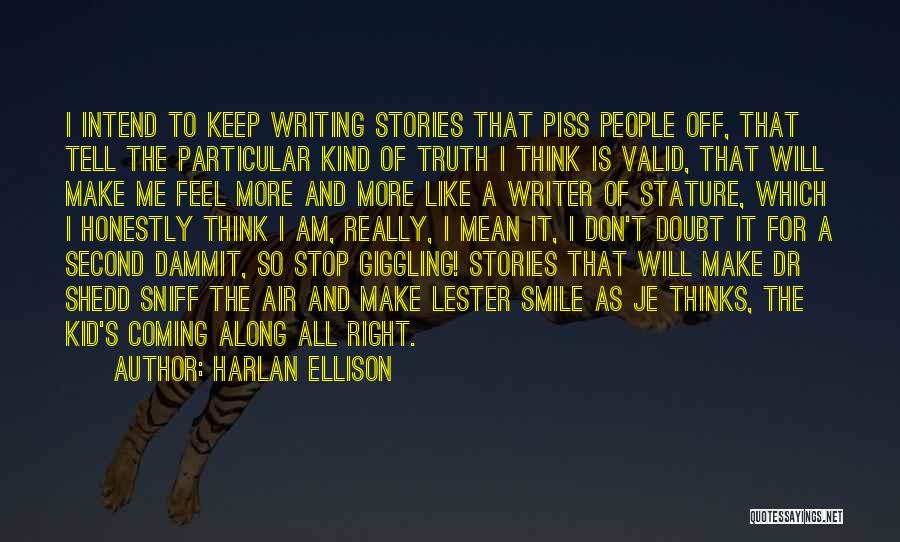 I INTEND TO KEEP WRITING STORIES THAT PISS PEOPLE OFF, THAT TELL THE PARTICULAR KIND OF TRUTH I THINK IS VALID, THAT WILL MAKE ME FEEL MORE AND MORE LIKE A WRITER OF STATURE, WHICH I HONESTLY THINK I AM, REALLY, I MEAN IT, I DON'T DOUBT IT FOR A SECOND DAMMIT, SO STOP GIGGLING! STORIES THAT WILL MAKE DR SHEDD SNIFF THE AIR AND MAKE LESTER SMILE AS JE THINKS, THE KID'S COMING ALONG ALL RIGHT.

AUTHOR: HARLAN ELLISON

QUOTESSAYINGS.NET